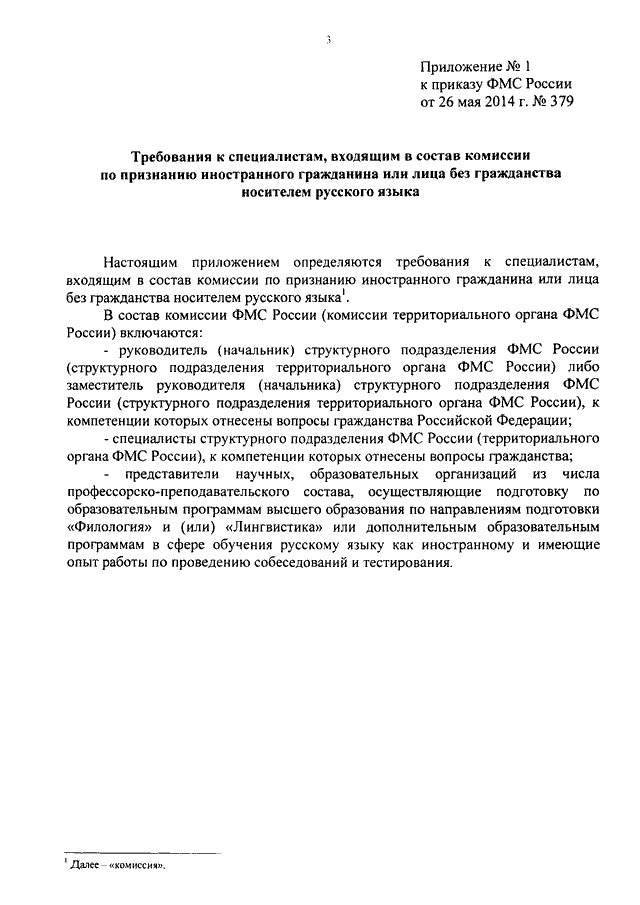 3

Приложение № 1
к приказу ФМС России
от 26 мая 2014 г. № 379

Требования к специалистам, входящим в состав комиссии по признанию иностранного гражданина или лица без гражданства носителем русского языка

Настоящим приложением определяются требования к специалистам, входящим в состав комиссии по признанию иностранного гражданина или лица без гражданства носителем русского языка$^1$.

В состав комиссии ФМС России (комиссии территориального органа ФМС России) включаются:

- руководитель (начальник) структурного подразделения ФМС России (структурного подразделения территориального органа ФМС России) либо заместитель руководителя (начальника) структурного подразделения ФМС России (структурного подразделения территориального органа ФМС России), к компетенции которых отнесены вопросы гражданства Российской Федерации;

- специалисты структурного подразделения ФМС России (территориального органа ФМС России), к компетенции которых отнесены вопросы гражданства;

- представители научных, образовательных организаций из числа профессорско-преподавательского состава, осуществляющие подготовку по образовательным программам высшего образования по направлениям подготовки «Филология» и (или) «Лингвистика» или дополнительным образовательным программам в сфере обучения русскому языку как иностранному и имеющие опыт работы по проведению собеседований и тестирования.

$^1$ Далее – «комиссия».